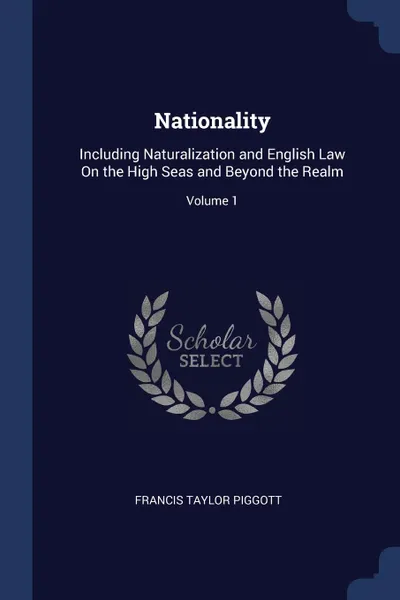 Nationality

Including Naturalization and English Law On the High Seas and Beyond the Realm

Volume 1

Scholar SELECT

FRANCIS TAYLOR PIGGOTT